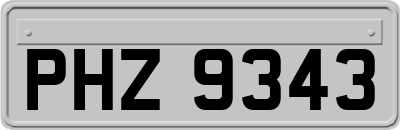 PHZ 9343